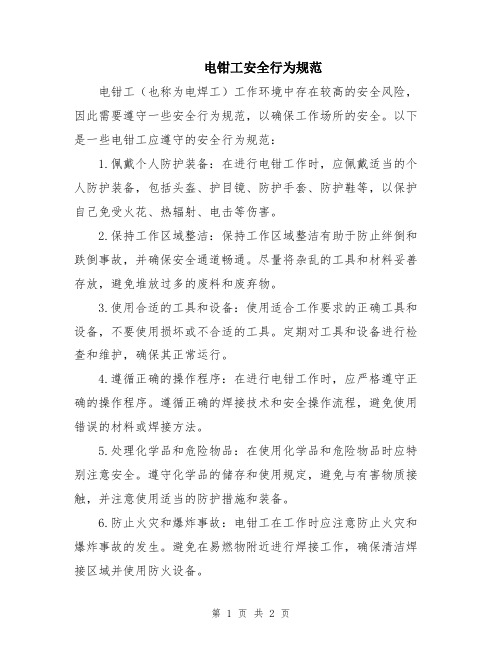 电钳工安全行为规范

电钳工（也称为电焊工）工作环境中存在较高的安全风险，因此需要遵守一些安全行为规范，以确保工作场所的安全。以下是一些电钳工应遵守的安全行为规范：

1.佩戴个人防护装备：在进行电钳工作时，应佩戴适当的个人防护装备，包括头盔、护目镜、防护手套、防护鞋等，以保护自己免受火花、热辐射、电击等伤害。

2.保持工作区域整洁：保持工作区域整洁有助于防止绊倒和跌倒事故，并确保安全通道畅通。尽量将杂乱的工具和材料妥善存放，避免堆放过多的废料和废弃物。

3.使用合适的工具和设备：使用适合工作要求的正确工具和设备，不要使用损坏或不合适的工具。定期对工具和设备进行检查和维护，确保其正常运行。

4.遵循正确的操作程序：在进行电钳工作时，应严格遵守正确的操作程序。遵循正确的焊接技术和安全操作流程，避免使用错误的材料或焊接方法。

5.处理化学品和危险物品：在使用化学品和危险物品时应特别注意安全。遵守化学品的储存和使用规定，避免与有害物质接触，并注意使用适当的防护措施和装备。

6.防止火灾和爆炸事故：电钳工在工作时应注意防止火灾和爆炸事故的发生。避免在易燃物附近进行焊接工作，确保清洁焊接区域并使用防火设备。

第 1 页 共 2 页